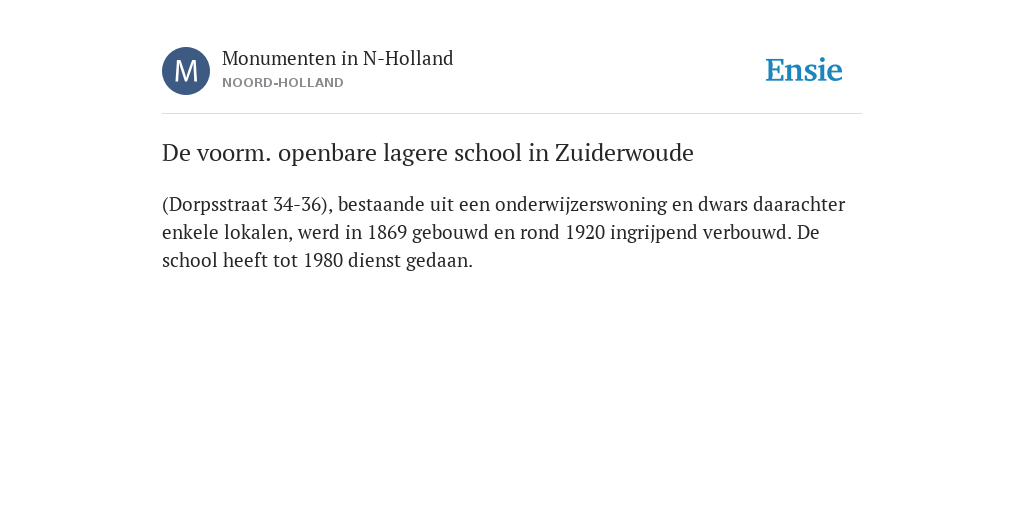 M

Monumenten in N-Holland
NOORD-HOLLAND

Ensie

De voorm. openbare lagere school in Zuiderwoude

(Dorpsstraat 34-36), bestaande uit een onderwijzerswoning en dwars daarachter enkele lokalen, werd in 1869 gebouwd en rond 1920 ingrijpend verbouwd. De school heeft tot 1980 dienst gedaan.